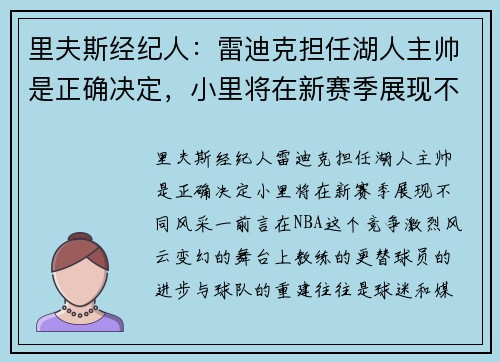 里夫斯经纪人：雷迪克担任湖人主帅是正确决定，小里将在新赛季展现不

里夫斯经纪人雷迪克担任湖人主帅是正确决定小里将在新赛季展现不同风采一前言在NBA这个竞争激烈风云变幻的舞台上教练的更替球员的进步与球队的重建往往是球迷和媒